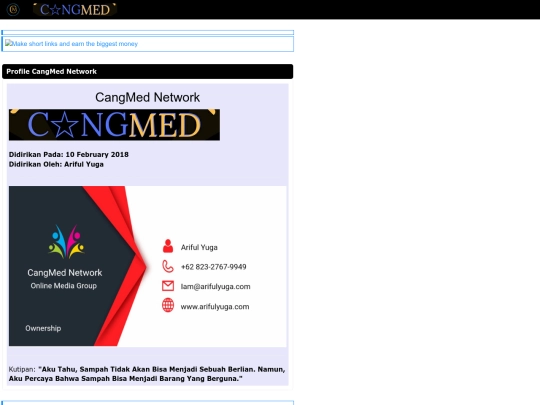 C☆NGMED

Make short links and earn the biggest money

Profile CangMed Network

CangMed Network

C☆NGMED

Didirikan Pada: 10 February 2018
Didirikan Oleh: Ariful Yuga

CangMed Network
Online Media Group

Ownership

Ariful Yuga

+62 823-2767-9949

Iam@arifulyuga.com

www.arifulyuga.com

Kutipan: "Aku Tahu, Sampah Tidak Akan Bisa Menjadi Sebuah Berlian. Namun, Aku Percaya Bahwa Sampah Bisa Menjadi Barang Yang Berguna."